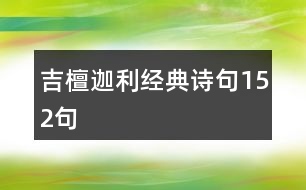 吉檀迦利经典诗句152句